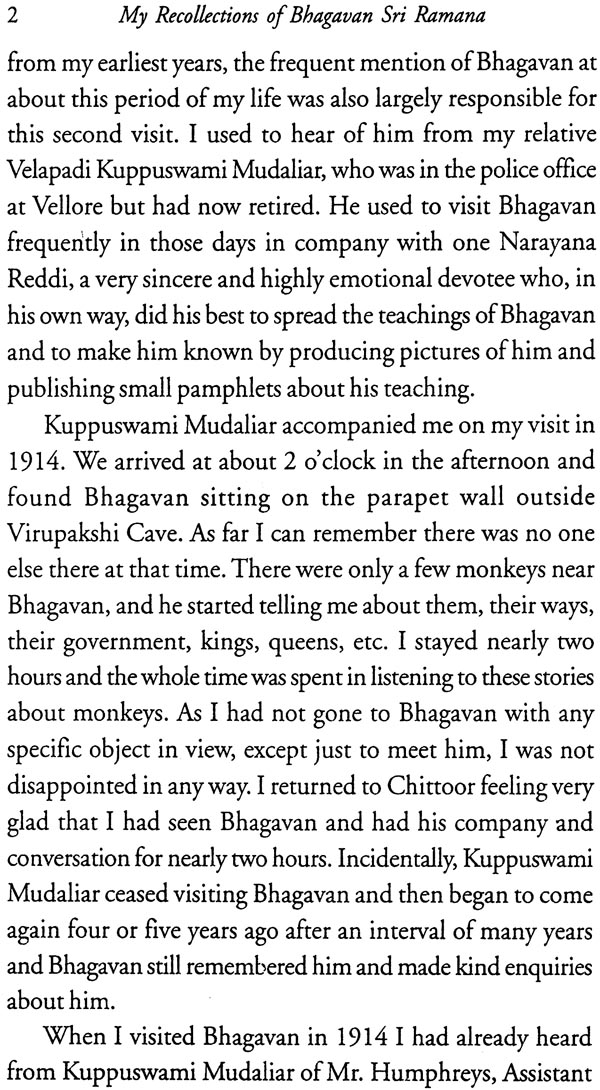 2 My Recollections of Bhagavan Sri Ramana

from my earliest years, the frequent mention of Bhagavan at about this period of my life was also largely responsible for this second visit. I used to hear of him from my relative Velapadi Kuppuswami Mudaliar, who was in the police office at Vellore but had now retired. He used to visit Bhagavan frequently in those days in company with one Narayana Reddi, a very sincere and highly emotional devotee who, in his own way, did his best to spread the teachings of Bhagavan and to make him known by producing pictures of him and publishing small pamphlets about his teaching.

Kuppuswami Mudaliar accompanied me on my visit in 1914. We arrived at about 2 o'clock in the afternoon and found Bhagavan sitting on the parapet wall outside Virupakshi Cave. As far I can remember there was no one else there at that time. There were only a few monkeys near Bhagavan, and he started telling me about them, their ways, their government, kings, queens, etc. I stayed nearly two hours and the whole time was spent in listening to these stories about monkeys. As I had not gone to Bhagavan with any specific object in view, except just to meet him, I was not disappointed in any way. I returned to Chittoor feeling very glad that I had seen Bhagavan and had his company and conversation for nearly two hours. Incidentally, Kuppuswami Mudaliar ceased visiting Bhagavan and then began to come again four or five years ago after an interval of many years and Bhagavan still remembered him and made kind enquiries about him.

When I visited Bhagavan in 1914 I had already heard from Kuppuswami Mudaliar of Mr. Humphreys, Assistant